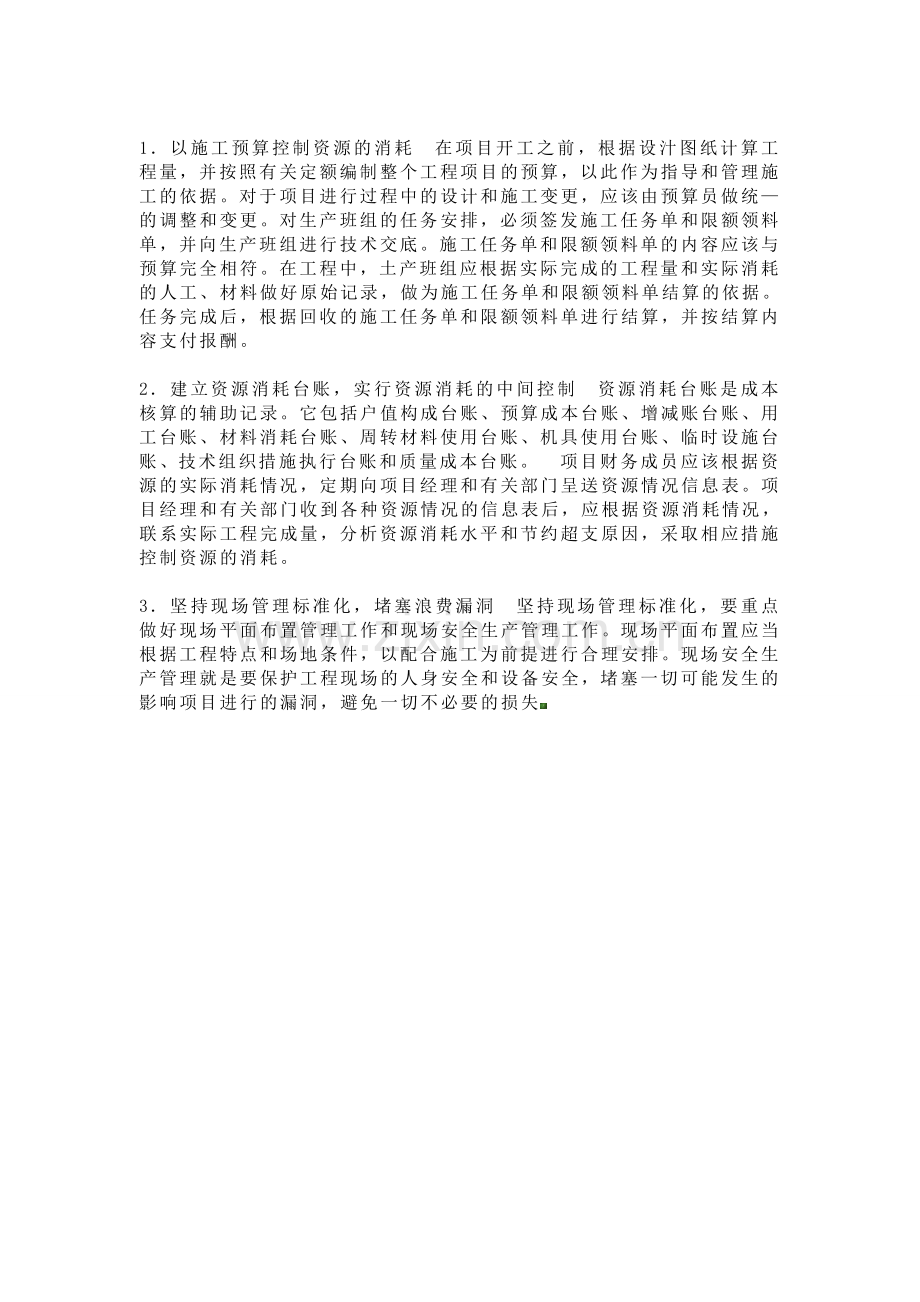 1．以施工预算控制资源的消耗　在项目开工之前，根据设计图纸计算工程量，并按照有关定额编制整个工程项目的预算，以此作为指导和管理施工的依据。对于项目进行过程中的设计和施工变更，应该由预算员做统一的调整和变更。对生产班组的任务安排，必须签发施工任务单和限额领料单，并向生产班组进行技术交底。施工任务单和限额领料单的内容应该与预算完全相符。在工程中，土产班组应根据实际完成的工程量和实际消耗的人工、材料做好原始记录，做为施工任务单和限额领料单结算的依据。任务完成后，根据回收的施工任务单和限额领料单进行结算，并按结算内容支付报酬。

2．建立资源消耗台账，实行资源消耗的中间控制　资源消耗台账是成本核算的辅助记录。它包括户值构成台账、预算成本台账、增减账台账、用工台账、材料消耗台账、周转材料使用台账、机具使用台账、临时设施台账、技术组织措施执行台账和质量成本台账。　项目财务成员应该根据资源的实际消耗情况，定期向项目经理和有关部门呈送资源情况信息表。项目经理和有关部门收到各种资源情况的信息表后，应根据资源消耗情况，联系实际工程完成量，分析资源消耗水平和节约超支原因，采取相应措施控制资源的消耗。

3．坚持现场管理标准化，堵塞浪费漏洞　坚持现场管理标准化，要重点做好现场平面布置管理工作和现场安全生产管理工作。现场平面布置应当根据工程特点和场地条件，以配合施工为前提进行合理安排。现场安全生产管理就是要保护工程现场的人身安全和设备安全，堵塞一切可能发生的影响项目进行的漏洞，避免一切不必要的损失